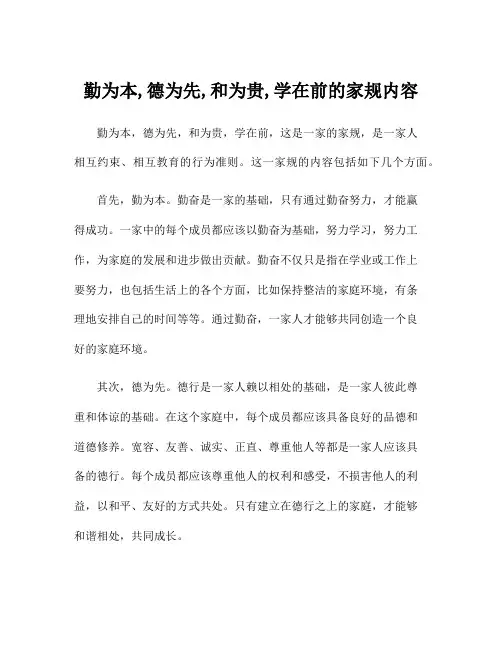 勤为本,德为先,和为贵,学在前的家规内容

勤为本，德为先，和为贵，学在前，这是一家的家规，是一家人相互约束、相互教育的行为准则。这一家规的内容包括如下几个方面。

首先，勤为本。勤奋是一家的基础，只有通过勤奋努力，才能赢得成功。一家中的每个成员都应该以勤奋为基础，努力学习，努力工作，为家庭的发展和进步做出贡献。勤奋不仅只是指在学业或工作上要努力，也包括生活上的各个方面，比如保持整洁的家庭环境，有条理地安排自己的时间等等。通过勤奋，一家人才能够共同创造一个良好的家庭环境。

其次，德为先。德行是一家人赖以相处的基础，是一家人彼此尊重和体谅的基础。在这个家庭中，每个成员都应该具备良好的品德和道德修养。宽容、友善、诚实、正直、尊重他人等都是一家人应该具备的德行。每个成员都应该尊重他人的权利和感受，不损害他人的利益，以和平、友好的方式共处。只有建立在德行之上的家庭，才能够和谐相处，共同成长。